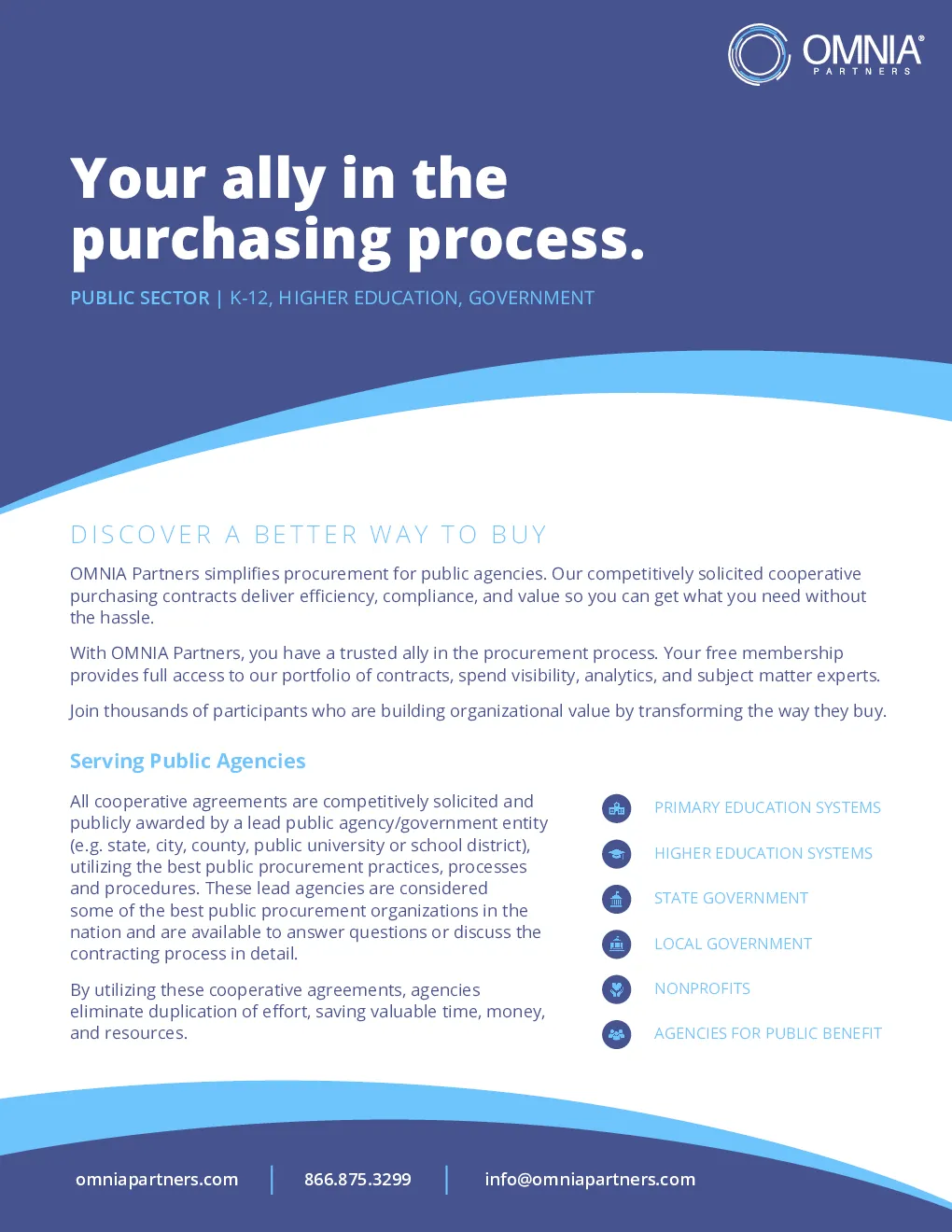 OMNIA®
PARTNERS

Your ally in the purchasing process.

PUBLIC SECTOR | K-12, HIGHER EDUCATION, GOVERNMENT

DISCOVER A BETTER WAY TO BUY

OMNIA Partners simplifies procurement for public agencies. Our competitively solicited cooperative purchasing contracts deliver efficiency, compliance, and value so you can get what you need without the hassle.

With OMNIA Partners, you have a trusted ally in the procurement process. Your free membership provides full access to our portfolio of contracts, spend visibility, analytics, and subject matter experts.

Join thousands of participants who are building organizational value by transforming the way they buy.

Serving Public Agencies

All cooperative agreements are competitively solicited and publicly awarded by a lead public agency/government entity (e.g. state, city, county, public university or school district), utilizing the best public procurement practices, processes and procedures. These lead agencies are considered some of the best public procurement organizations in the nation and are available to answer questions or discuss the contracting process in detail.

By utilizing these cooperative agreements, agencies eliminate duplication of effort, saving valuable time, money, and resources.

PRIMARY EDUCATION SYSTEMS
HIGHER EDUCATION SYSTEMS
STATE GOVERNMENT
LOCAL GOVERNMENT
NONPROFITS
AGENCIES FOR PUBLIC BENEFIT

omniapartners.com | 866.875.3299 | info@omniapartners.com